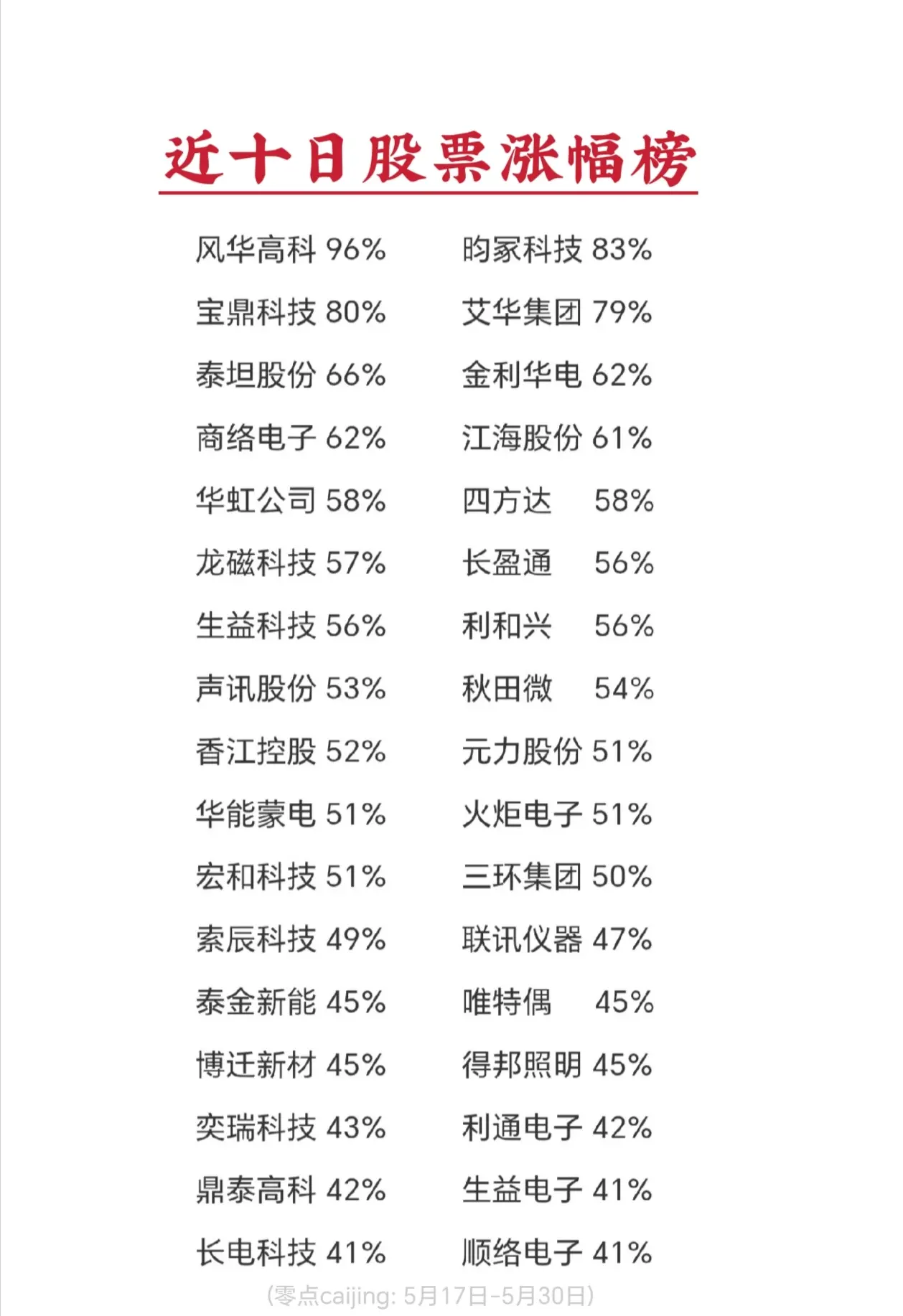 近十日股票涨幅榜

风华高科 96%
宝鼎科技 80%
泰坦股份 66%
商络电子 62%
华虹公司 58%
龙磁科技 57%
生益科技 56%
声讯股份 53%
香江控股 52%
华能蒙电 51%
宏和科技 51%
索辰科技 49%
泰金新能 45%
博迁新材 45%
奕瑞科技 43%
鼎泰高科 42%
长电科技 41%

昀冢科技 83%
艾华集团 79%
金利华电 62%
江海股份 61%
四方达 58%
长盈通 56%
利和兴 56%
秋田微 54%
元力股份 51%
火炬电子 51%
三环集团 50%
联讯仪器 47%
唯特偶 45%
得邦照明 45%
利通电子 42%
生益电子 41%
顺络电子 41%

(零点caijing: 5月17日-5月30日)